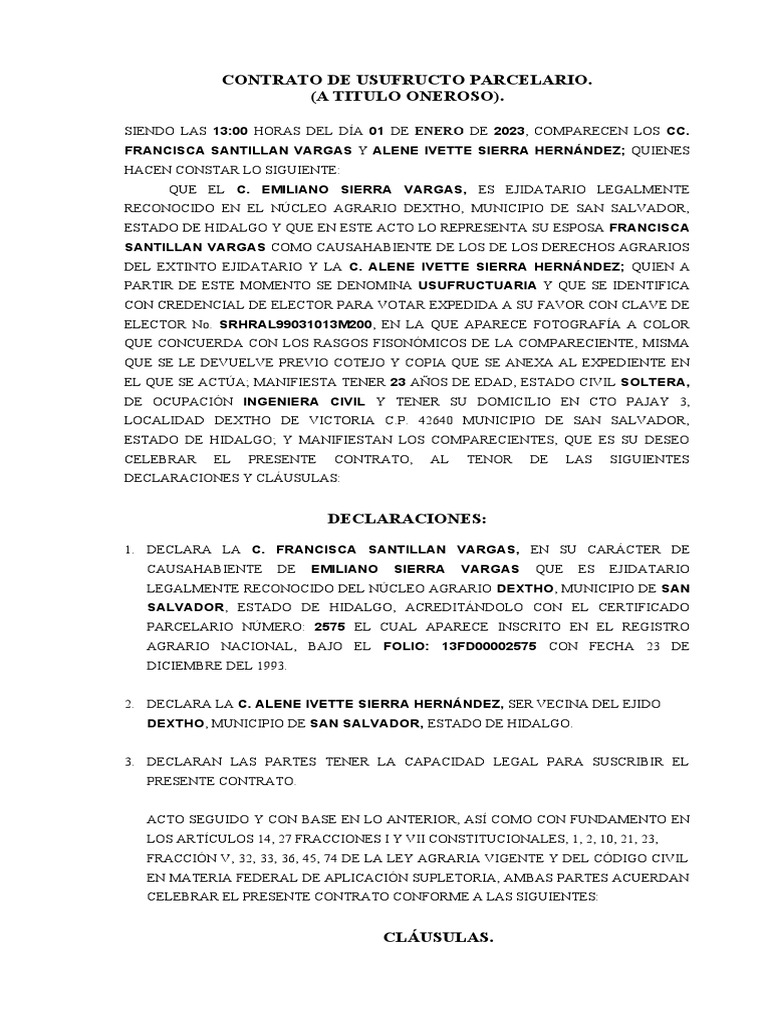 CONTRATO DE USUFRUCTO PARCELARIO.
(A TITULO ONEROSO).

SIENDO LAS 13:00 HORAS DEL DÍA 01 DE ENERO DE 2023, COMPARECEN LOS CC. FRANCISCA SANTILLAN VARGAS Y ALENE IVETTE SIERRA HERNÁNDEZ; QUIENES HACEN CONSTAR LO SIGUIENTE:

QUE EL C. EMILIANO SIERRA VARGAS, ES EJIDATARIO LEGALMENTE RECONOCIDO EN EL NÚCLEO AGRARIO DEXTHO, MUNICIPIO DE SAN SALVADOR, ESTADO DE HIDALGO Y QUE EN ESTE ACTO LO REPRESENTA SU ESPOSA FRANCISCA SANTILLAN VARGAS COMO CAUSAHABIENTE DE LOS DE LOS DERECHOS AGRARIOS DEL EXTINTO EJIDATARIO Y LA C. ALENE IVETTE SIERRA HERNÁNDEZ; QUIEN A PARTIR DE ESTE MOMENTO SE DENOMINA USUFRUCTUARIA Y QUE SE IDENTIFICA CON CREDENCIAL DE ELECTOR PARA VOTAR EXPEDIDA A SU FAVOR CON CLAVE DE ELECTOR No. SRHRAL99031013M200, EN LA QUE APARECE FOTOGRAFÍA A COLOR QUE CONCUERDA CON LOS RASGOS FISONÓMICOS DE LA COMPARECIENTE, MISMA QUE SE LE DEVUELVE PREVIO COTEJO Y COPIA QUE SE ANEXA AL EXPEDIENTE EN EL QUE SE ACTÚA; MANIFIESTA TENER 23 AÑOS DE EDAD, ESTADO CIVIL SOLTERA, DE OCUPACIÓN INGENIERA CIVIL Y TENER SU DOMICILIO EN CTO PAJAY 3, LOCALIDAD DEXTHO DE VICTORIA C.P. 42640 MUNICIPIO DE SAN SALVADOR, ESTADO DE HIDALGO; Y MANIFIESTAN LOS COMPARECIENTES, QUE ES SU DESEO CELEBRAR EL PRESENTE CONTRATO, AL TENOR DE LAS SIGUIENTES DECLARACIONES Y CLÁUSULAS:

DECLARACIONES:

1. DECLARA LA C. FRANCISCA SANTILLAN VARGAS, EN SU CARÁCTER DE CAUSAHABIENTE DE EMILIANO SIERRA VARGAS QUE ES EJIDATARIO LEGALMENTE RECONOCIDO DEL NÚCLEO AGRARIO DEXTHO, MUNICIPIO DE SAN SALVADOR, ESTADO DE HIDALGO, ACREDITÁNDOLO CON EL CERTIFICADO PARCELARIO NÚMERO: 2575 EL CUAL APARECE INSCRITO EN EL REGISTRO AGRARIO NACIONAL, BAJO EL FOLIO: 13FD00002575 CON FECHA 23 DE DICIEMBRE DEL 1993.

2. DECLARA LA C. ALENE IVETTE SIERRA HERNÁNDEZ, SER VECINA DEL EJIDO DEXTHO, MUNICIPIO DE SAN SALVADOR, ESTADO DE HIDALGO.

3. DECLARAN LAS PARTES TENER LA CAPACIDAD LEGAL PARA SUSCRIBIR EL PRESENTE CONTRATO.

ACTO SEGUIDO Y CON BASE EN LO ANTERIOR, ASÍ COMO CON FUNDAMENTO EN LOS ARTÍCULOS 14, 27 FRACCIONES I Y VII CONSTITUCIONALES, 1, 2, 10, 21, 23, FRACCIÓN V, 32, 33, 36, 45, 74 DE LA LEY AGRARIA VIGENTE Y DEL CÓDIGO CIVIL EN MATERIA FEDERAL DE APLICACIÓN SUPLETORIA, AMBAS PARTES ACUERDAN CELEBRAR EL PRESENTE CONTRATO CONFORME A LAS SIGUIENTES:

CLÁUSULAS.